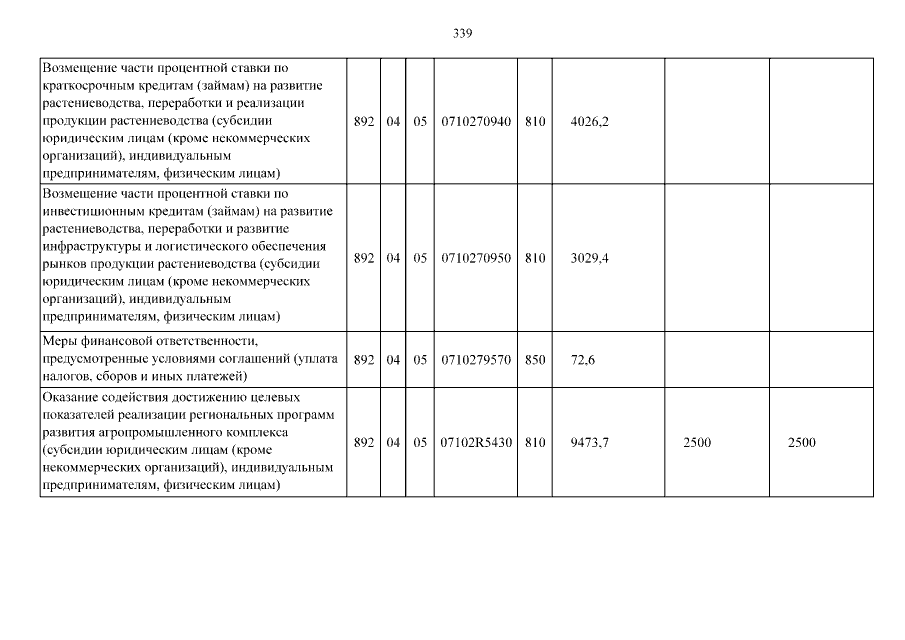 339

| | | | | | | | | |
|---|---|---|---|---|---|---|---|---|
| Возмещение части процентной ставки по краткосрочным кредитам (займам) на развитие растениеводства, переработки и реализации продукции растениеводства (субсидии юридическим лицам (кроме некоммерческих организаций), индивидуальным предпринимателям, физическим лицам) | 892 | 04 | 05 | 0710270940 | 810 | 4026,2 | | |
| Возмещение части процентной ставки по инвестиционным кредитам (займам) на развитие растениеводства, переработки и развитие инфраструктуры и логистического обеспечения рынков продукции растениеводства (субсидии юридическим лицам (кроме некоммерческих организаций), индивидуальным предпринимателям, физическим лицам) | 892 | 04 | 05 | 0710270950 | 810 | 3029,4 | | |
| Меры финансовой ответственности, предусмотренные условиями соглашений (уплата налогов, сборов и иных платежей) | 892 | 04 | 05 | 0710279570 | 850 | 72,6 | | |
| Оказание содействия достижению целевых показателей реализации региональных программ развития агропромышленного комплекса (субсидии юридическим лицам (кроме некоммерческих организаций), индивидуальным предпринимателям, физическим лицам) | 892 | 04 | 05 | 07102R5430 | 810 | 9473,7 | 2500 | 2500 |